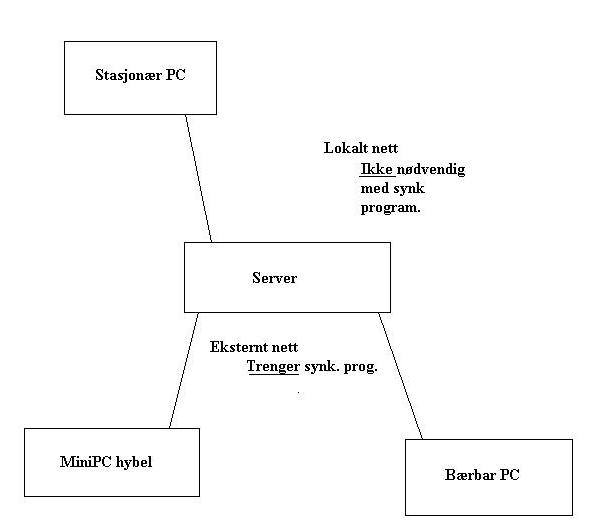 Stasjonær PC

Lokalt nett
Ikke nødvendig med synk program.

Server

Eksternt nett
Trenger synk. prog.

MiniPC hybel

Bærbar PC